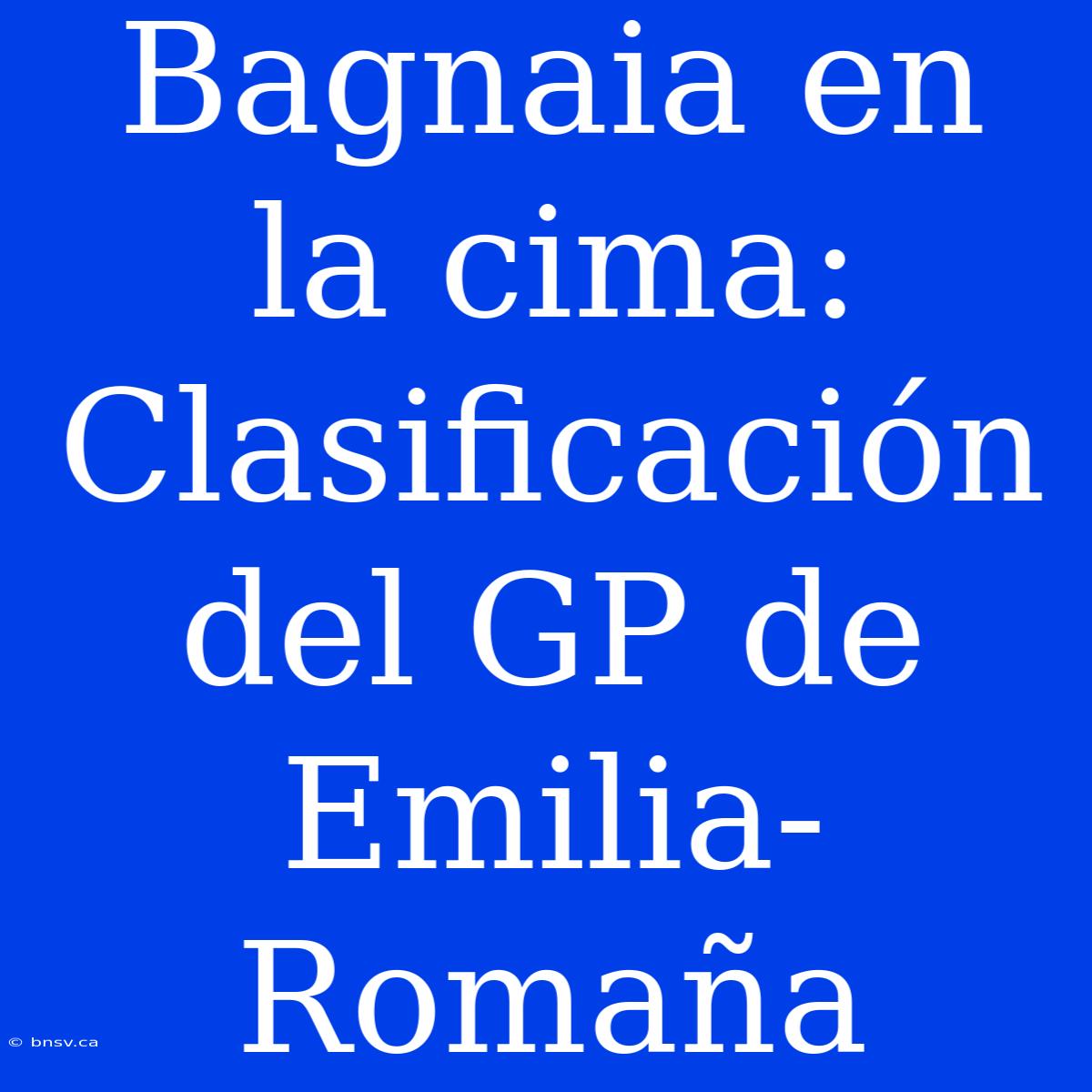 Bagnaia en la cima: Clasificación del GP de Emilia-Romaña

© bnsv.ca